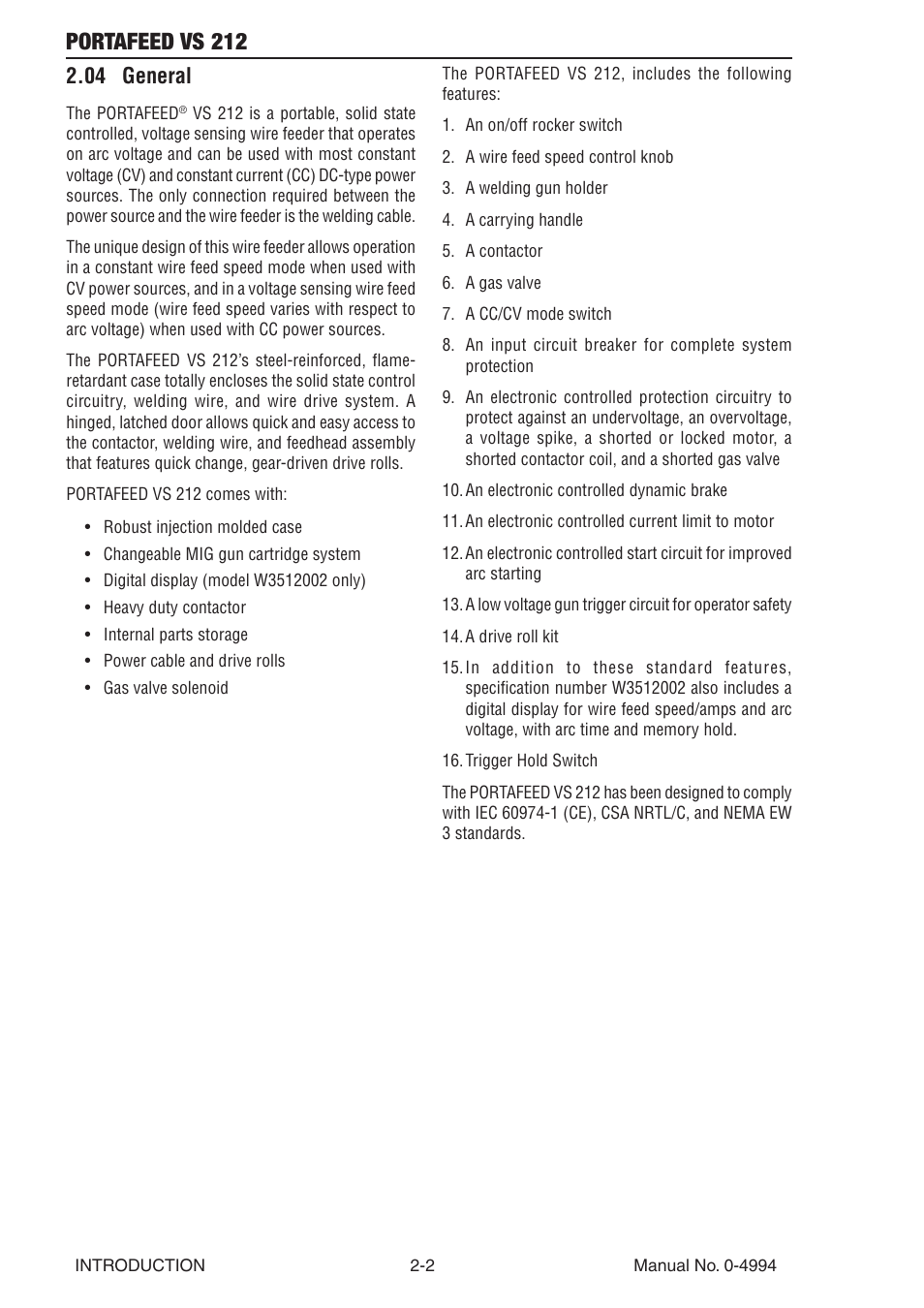 PORTAFEED VS 212

2.04 General

The PORTAFEED® VS 212 is a portable, solid state controlled, voltage sensing wire feeder that operates on arc voltage and can be used with most constant voltage (CV) and constant current (CC) DC-type power sources. The only connection required between the power source and the wire feeder is the welding cable.

The unique design of this wire feeder allows operation in a constant wire feed speed mode when used with CV power sources, and in a voltage sensing wire feed speed mode (wire feed speed varies with respect to arc voltage) when used with CC power sources.

The PORTAFEED VS 212's steel-reinforced, flame-retardant case totally encloses the solid state control circuitry, welding wire, and wire drive system. A hinged, latched door allows quick and easy access to the contactor, welding wire, and feedhead assembly that features quick change, gear-driven drive rolls.

PORTAFEED VS 212 comes with:

• Robust injection molded case
• Changeable MIG gun cartridge system
• Digital display (model W3512002 only)
• Heavy duty contactor
• Internal parts storage
• Power cable and drive rolls
• Gas valve solenoid

The PORTAFEED VS 212, includes the following features:

1. An on/off rocker switch
2. A wire feed speed control knob
3. A welding gun holder
4. A carrying handle
5. A contactor
6. A gas valve
7. A CC/CV mode switch
8. An input circuit breaker for complete system protection
9. An electronic controlled protection circuitry to protect against an undervoltage, an overvoltage, a voltage spike, a shorted or locked motor, a shorted contactor coil, and a shorted gas valve
10. An electronic controlled dynamic brake
11. An electronic controlled current limit to motor
12. An electronic controlled start circuit for improved arc starting
13. A low voltage gun trigger circuit for operator safety
14. A drive roll kit
15. In addition to these standard features, specification number W3512002 also includes a digital display for wire feed speed/amps and arc voltage, with arc time and memory hold.
16. Trigger Hold Switch

The PORTAFEED VS 212 has been designed to comply with IEC 60974-1 (CE), CSA NRTL/C, and NEMA EW 3 standards.

INTRODUCTION 2-2 Manual No. 0-4994